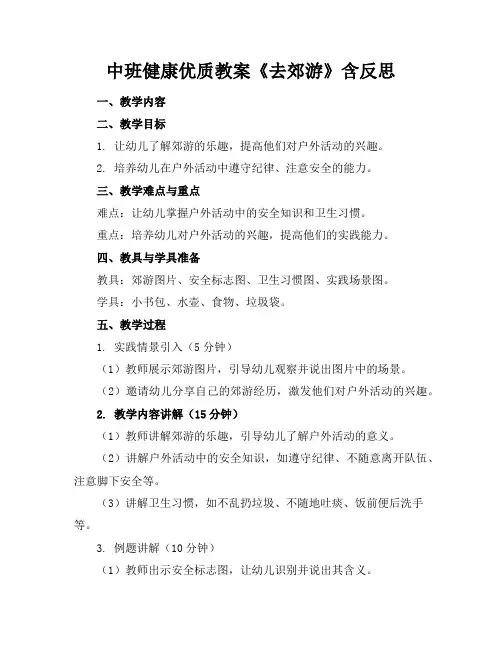 中班健康优质教案《去郊游》含反思

一、教学内容

二、教学目标

1. 让幼儿了解郊游的乐趣，提高他们对户外活动的兴趣。

2. 培养幼儿在户外活动中遵守纪律、注意安全的能力。

三、教学难点与重点

难点：让幼儿掌握户外活动中的安全知识和卫生习惯。

重点：培养幼儿对户外活动的兴趣，提高他们的实践能力。

四、教具与学具准备

教具：郊游图片、安全标志图、卫生习惯图、实践场景图。

学具：小书包、水壶、食物、垃圾袋。

五、教学过程

1. 实践情景引入（5分钟）

（1）教师展示郊游图片，引导幼儿观察并说出图片中的场景。

（2）邀请幼儿分享自己的郊游经历，激发他们对户外活动的兴趣。

2. 教学内容讲解（15分钟）

（1）教师讲解郊游的乐趣，引导幼儿了解户外活动的意义。

（2）讲解户外活动中的安全知识，如遵守纪律、不随意离开队伍、注意脚下安全等。

（3）讲解卫生习惯，如不乱扔垃圾、不随地吐痰、饭前便后洗手等。

3. 例题讲解（10分钟）

（1）教师出示安全标志图，让幼儿识别并说出其含义。